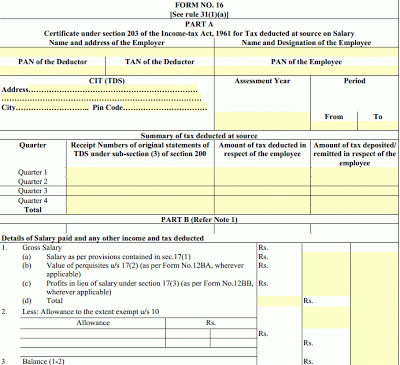 FORM NO. 16
[See rule 31(1)(a)]

PART A

Certificate under section 203 of the Income-tax Act, 1961 for Tax deducted at source on Salary

Name and address of the Employer

Name and Designation of the Employee

PAN of the Deductor

TAN of the Deductor

PAN of the Employee

CIT (TDS)
Address
City Pin Code

Assessment Year

Period
From To

Summary of tax deducted at source

| Quarter | Receipt Numbers of original statements of TDS under sub-section (3) of section 200 | Amount of tax deducted in respect of the employee | Amount of tax deposited/ remitted in respect of the employee |
|---|---|---|---|
| Quarter 1 | | | |
| Quarter 2 | | | |
| Quarter 3 | | | |
| Quarter 4 | | | |
| Total | | | |

PART B (Refer Note 1)

Details of Salary paid and any other income and tax deducted

1. Gross Salary Rs.
(a) Salary as per provisions contained in sec.17(1) Rs.
(b) Value of perquisites u/s 17(2) (as per Form No.12BA, wherever applicable) Rs.
(c) Profits in lieu of salary under section 17(3) (as per Form No.12BB, wherever applicable) Rs.
(d) Total Rs.
2. Less: Allowance to the extent exempt u/s 10

| Allowance | Rs. |
|---|---|
| | |
| | |

Rs.
Rs.
3 Balance (1-2) Rs.